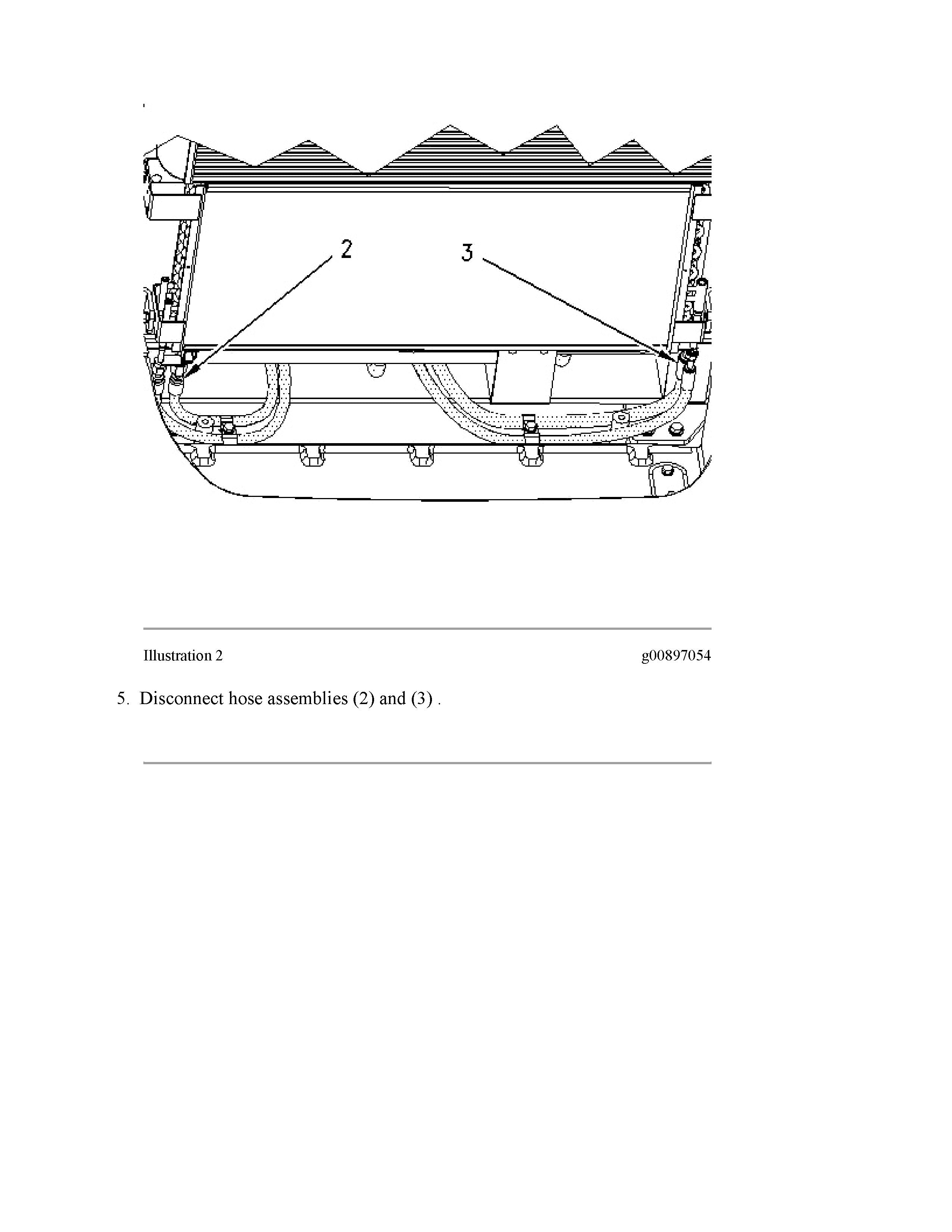 2

3

Illustration 2 g00897054

5. Disconnect hose assemblies (2) and (3) .